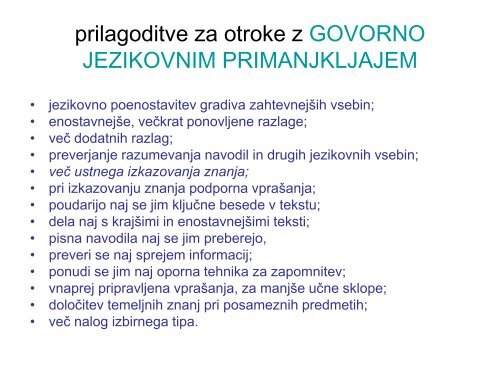 prilagoditve za otroke z GOVORNO JEZIKOVNIM PRIMANJKLJAJEM

• jezikovno poenostavitev gradiva zahtevnejših vsebin;
• enostavnejše, večkrat ponovljene razlage;
• več dodatnih razlag;
• preverjanje razumevanja navodil in drugih jezikovnih vsebin;
• več ustnega izkazovanja znanja;
• pri izkazovanju znanja podporna vprašanja;
• poudarijo naj se jim ključne besede v tekstu;
• dela naj s krajšimi in enostavnejšimi teksti;
• pisna navodila naj se jim preberejo,
• preveri se naj sprejem informacij;
• ponudi se jim naj oporna tehnika za zapomnitev;
• vnaprej pripravljena vprašanja, za manjše učne sklope;
• določitev temeljnih znanj pri posameznih predmetih;
• več nalog izbirnega tipa.